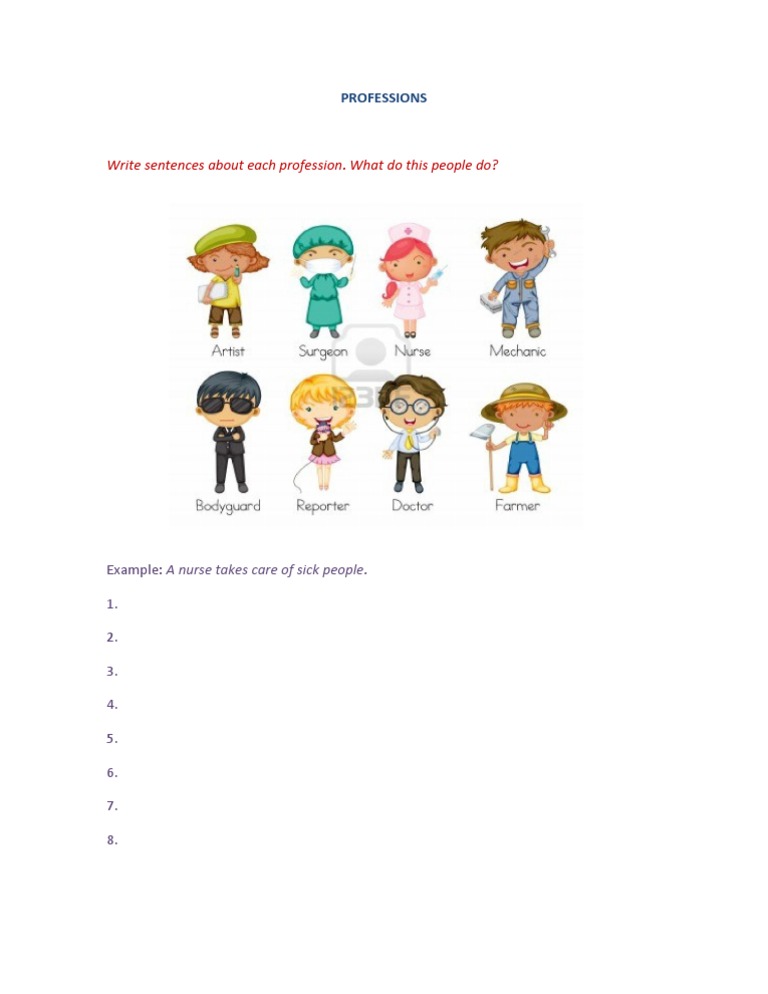 PROFESSIONS

Write sentences about each profession. What do this people do?

Artist Surgeon Nurse Mechanic

Bodyguard Reporter Doctor Farmer

Example: A nurse takes care of sick people.

1.

2.

3.

4.

5.

6.

7.

8.